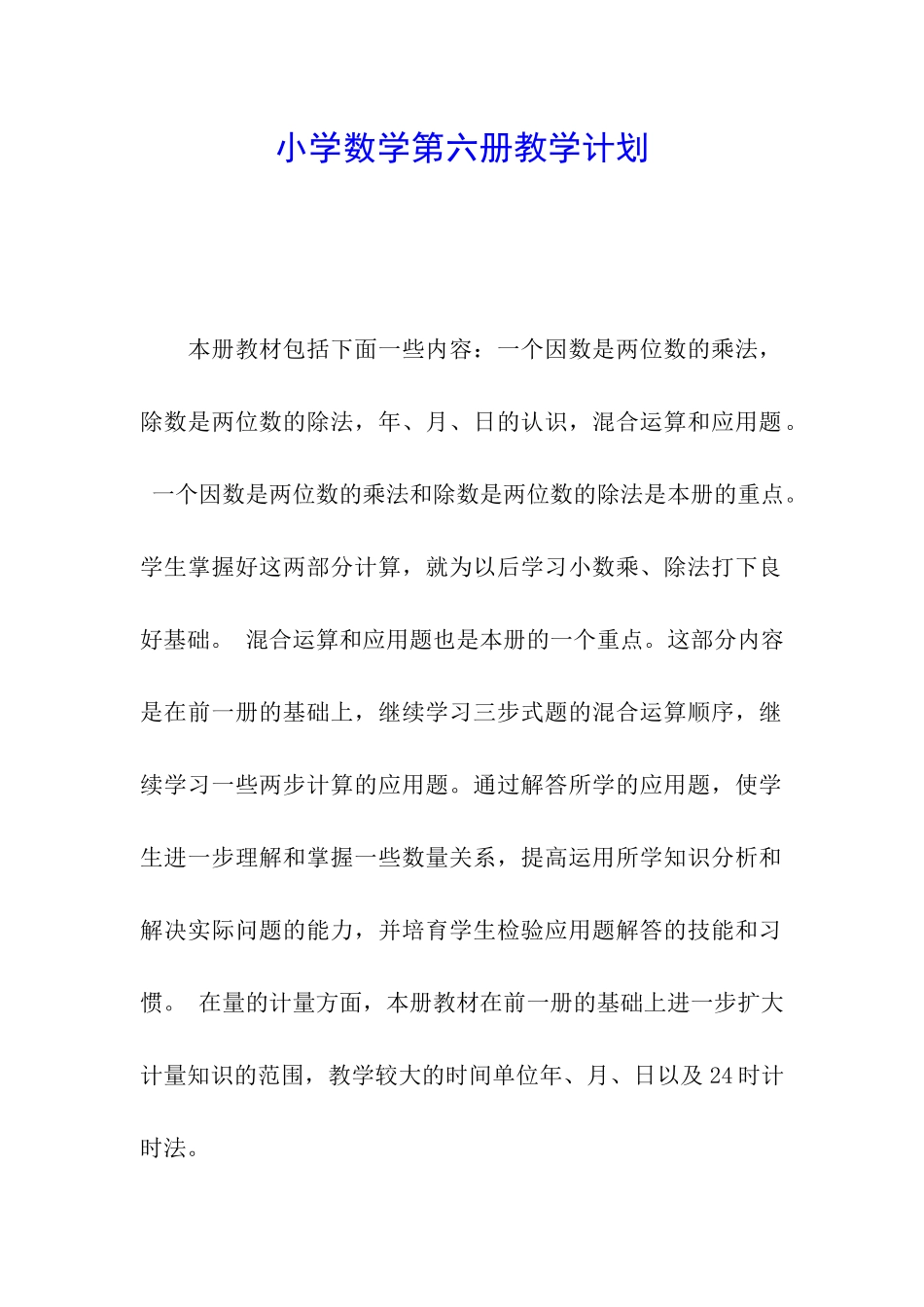 小学数学第六册教学计划

本册教材包括下面一些内容：一个因数是两位数的乘法，除数是两位数的除法，年、月、日的认识，混合运算和应用题。 一个因数是两位数的乘法和除数是两位数的除法是本册的重点。学生掌握好这两部分计算，就为以后学习小数乘、除法打下良好基础。 混合运算和应用题也是本册的一个重点。这部分内容是在前一册的基础上，继续学习三步式题的混合运算顺序，继续学习一些两步计算的应用题。通过解答所学的应用题，使学生进一步理解和掌握一些数量关系，提高运用所学知识分析和解决实际问题的能力，并培育学生检验应用题解答的技能和习惯。 在量的计量方面，本册教材在前一册的基础上进一步扩大计量知识的范围，教学较大的时间单位年、月、日以及24时计时法。